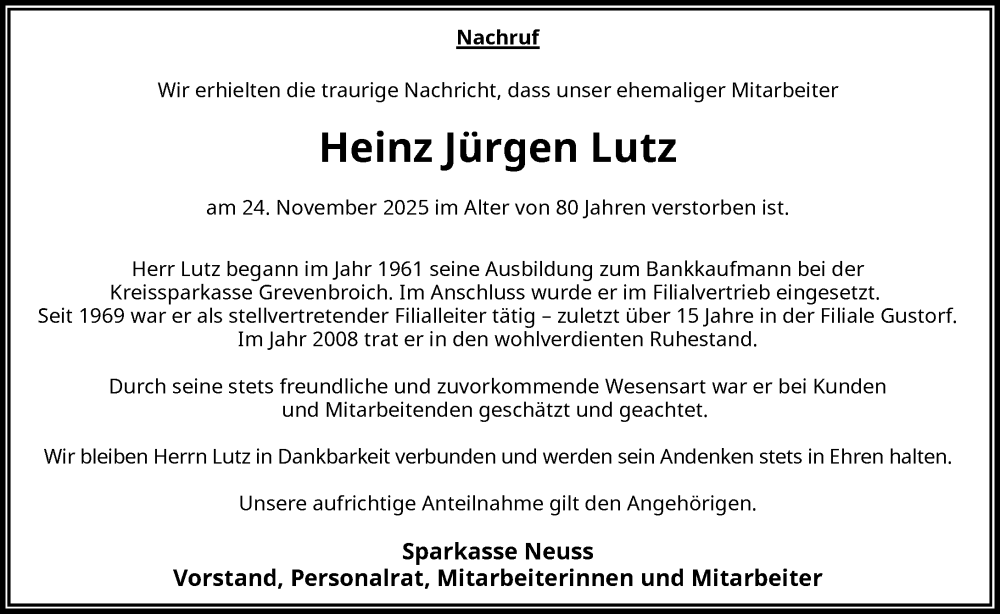 Nachruf

Wir erhielten die traurige Nachricht, dass unser ehemaliger Mitarbeiter

Heinz Jürgen Lutz

am 24. November 2025 im Alter von 80 Jahren verstorben ist.

Herr Lutz begann im Jahr 1961 seine Ausbildung zum Bankkaufmann bei der Kreissparkasse Grevenbroich. Im Anschluss wurde er im Filialvertrieb eingesetzt. Seit 1969 war er als stellvertretender Filialleiter tätig – zuletzt über 15 Jahre in der Filiale Gustorf. Im Jahr 2008 trat er in den wohlverdienten Ruhestand.

Durch seine stets freundliche und zuvorkommende Wesensart war er bei Kunden und Mitarbeitenden geschätzt und geachtet.

Wir bleiben Herrn Lutz in Dankbarkeit verbunden und werden sein Andenken stets in Ehren halten.

Unsere aufrichtige Anteilnahme gilt den Angehörigen.

Sparkasse Neuss
Vorstand, Personalrat, Mitarbeiterinnen und Mitarbeiter